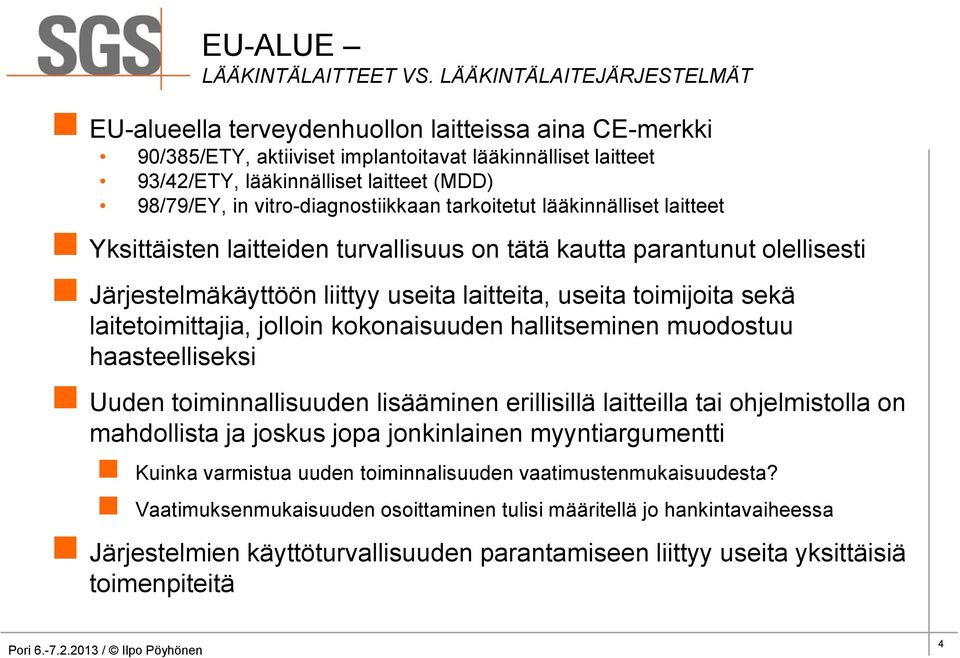 SGS

EU-ALUE –
LÄÄKINTÄLAITTEET VS. LÄÄKINTÄLAITEJÄRJESTELMÄT

EU-alueella terveydenhuollon laitteissa aina CE-merkki
• 90/385/ETY, aktiiviset implantoitavat lääkinnälliset laitteet
• 93/42/ETY, lääkinnälliset laitteet (MDD)
• 98/79/EY, in vitro-diagnostiikkaan tarkoitetut lääkinnälliset laitteet

Yksittäisten laitteiden turvallisuus on tätä kautta parantunut olellisesti

Järjestelmäkäyttöön liittyy useita laitteita, useita toimijoita sekä laitetoimittajia, jolloin kokonaisuuden hallitseminen muodostuu haasteelliseksi

Uuden toiminnallisuuden lisääminen erillisillä laitteilla tai ohjelmistolla on mahdollista ja joskus jopa jonkinlainen myyntiargumentti

Kuinka varmistua uuden toiminnalisuuden vaatimustenmukaisuudesta?

Vaatimuksenmukaisuuden osoittaminen tulisi määritellä jo hankintavaiheessa

Järjestelmien käyttöturvallisuuden parantamiseen liittyy useita yksittäisiä toimenpiteitä

Pori 6.-7.2.2013 / © Ilpo Pöyhönen

4